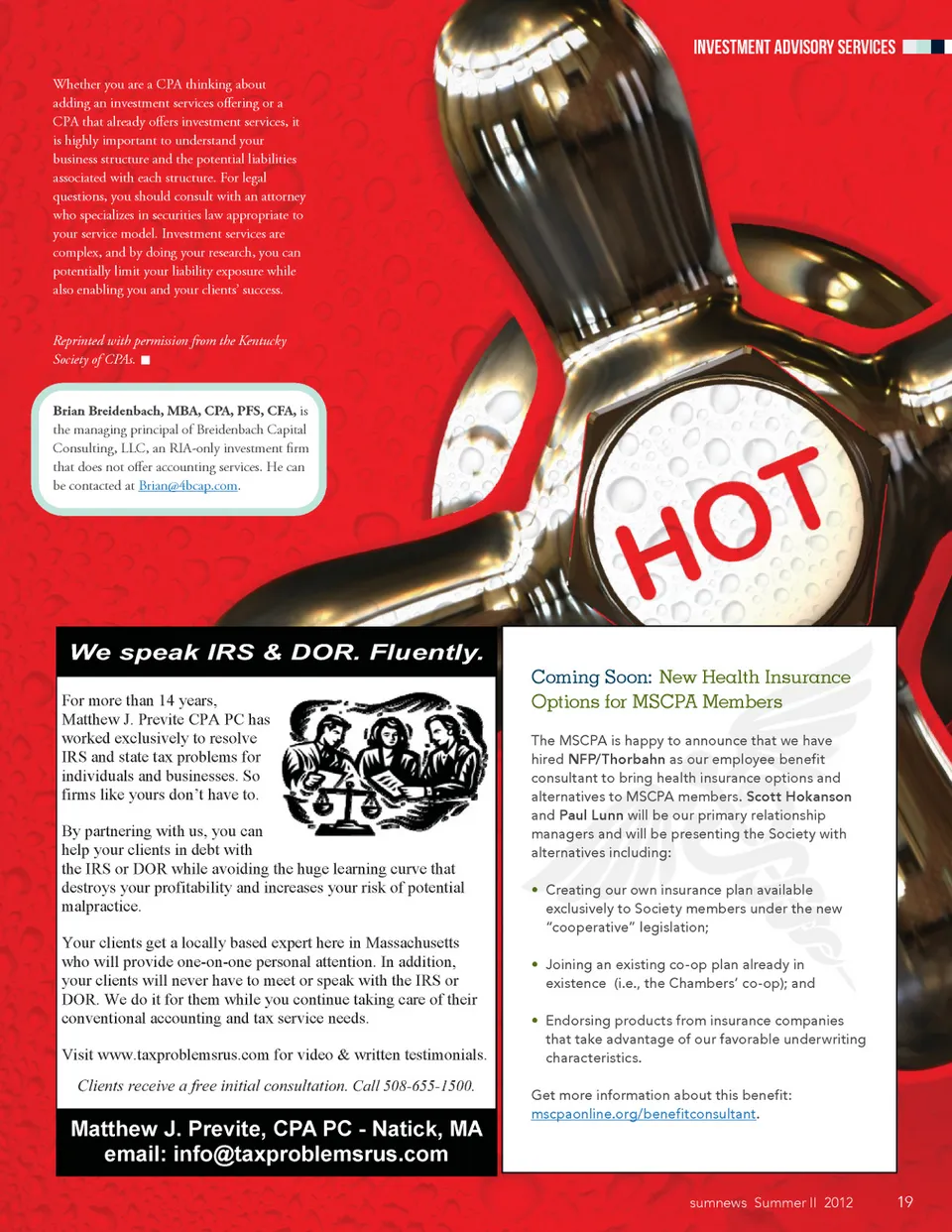 INVESTMENT ADVISORY SERVICES

Whether you are a CPA thinking about adding an investment services offering or a CPA that already offers investment services, it is highly important to understand your business structure and the potential liabilities associated with each structure. For legal questions, you should consult with an attorney who specializes in securities law appropriate to your service model. Investment services are complex, and by doing your research, you can potentially limit your liability exposure while also enabling you and your clients' success.

Reprinted with permission from the Kentucky Society of CPAs. ■

Brian Breidenbach, MBA, CPA, PFS, CFA, is the managing principal of Breidenbach Capital Consulting, LLC, an RIA-only investment firm that does not offer accounting services. He can be contacted at Brian@4bcap.com.

HOT

We speak IRS & DOR. Fluently.

For more than 14 years, Matthew J. Previte CPA PC has worked exclusively to resolve IRS and state tax problems for individuals and businesses. So firms like yours don't have to.

By partnering with us, you can help your clients in debt with the IRS or DOR while avoiding the huge learning curve that destroys your profitability and increases your risk of potential malpractice.

Your clients get a locally based expert here in Massachusetts who will provide one-on-one personal attention. In addition, your clients will never have to meet or speak with the IRS or DOR. We do it for them while you continue taking care of their conventional accounting and tax service needs.

Visit www.taxproblemsrus.com for video & written testimonials.

Clients receive a free initial consultation. Call 508-655-1500.

Matthew J. Previte, CPA PC - Natick, MA
email: info@taxproblemsrus.com

Coming Soon: New Health Insurance Options for MSCPA Members

The MSCPA is happy to announce that we have hired NFP/Thorbahn as our employee benefit consultant to bring health insurance options and alternatives to MSCPA members. Scott Hokanson and Paul Lunn will be our primary relationship managers and will be presenting the Society with alternatives including:

• Creating our own insurance plan available exclusively to Society members under the new "cooperative" legislation;

• Joining an existing co-op plan already in existence (i.e., the Chambers' co-op); and

• Endorsing products from insurance companies that take advantage of our favorable underwriting characteristics.

Get more information about this benefit: mscpaonline.org/benefitconsultant.

sumnews Summer II 2012 19